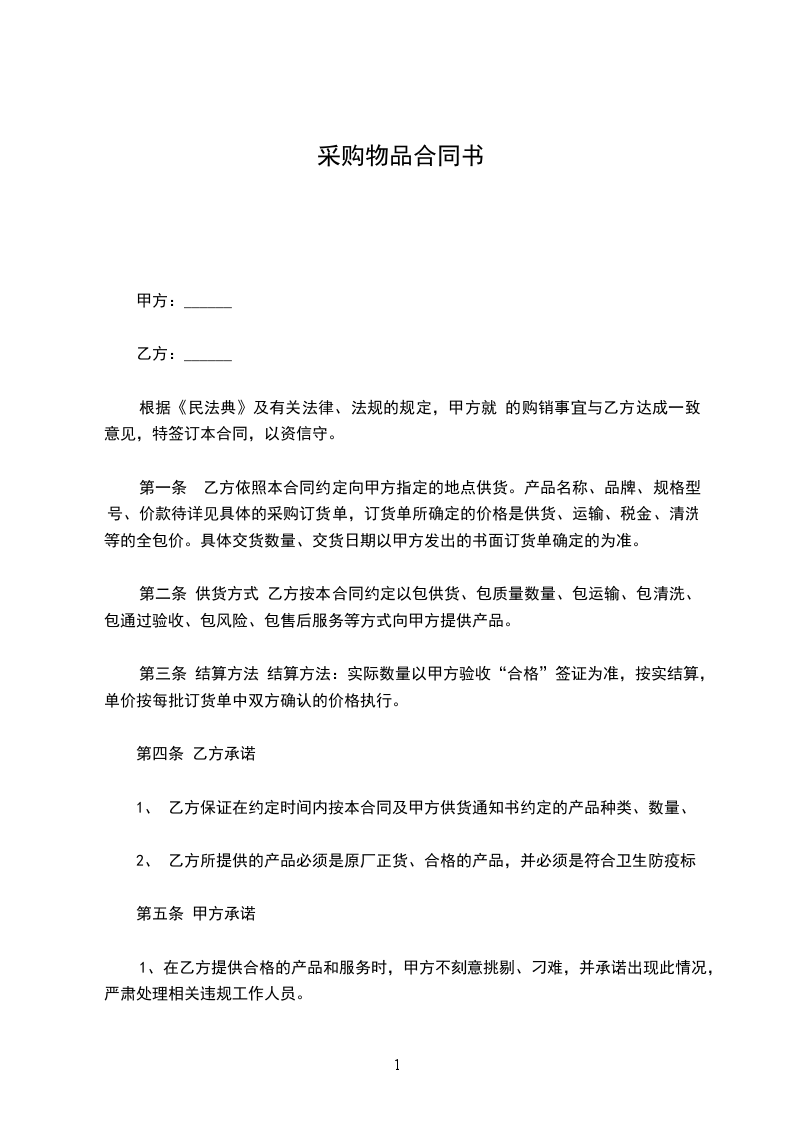 采购物品合同书

甲方：______

乙方：______

根据《民法典》及有关法律、法规的规定，甲方就 的购销事宜与乙方达成一致意见，特签订本合同，以资信守。

第一条 乙方依照本合同约定向甲方指定的地点供货。产品名称、品牌、规格型号、价款待详见具体的采购订货单，订货单所确定的价格是供货、运输、税金、清洗等的全包价。具体交货数量、交货日期以甲方发出的书面订货单确定的为准。

第二条 供货方式 乙方按本合同约定以包供货、包质量数量、包运输、包清洗、包通过验收、包风险、包售后服务等方式向甲方提供产品。

第三条 结算方法 结算方法：实际数量以甲方验收“合格”签证为准，按实结算，单价按每批订货单中双方确认的价格执行。

第四条 乙方承诺

1、 乙方保证在约定时间内按本合同及甲方供货通知书约定的产品种类、数量、

2、 乙方所提供的产品必须是原厂正货、合格的产品，并必须是符合卫生防疫标

第五条 甲方承诺

1、在乙方提供合格的产品和服务时，甲方不刻意挑剔、刁难，并承诺出现此情况，严肃处理相关违规工作人员。

1